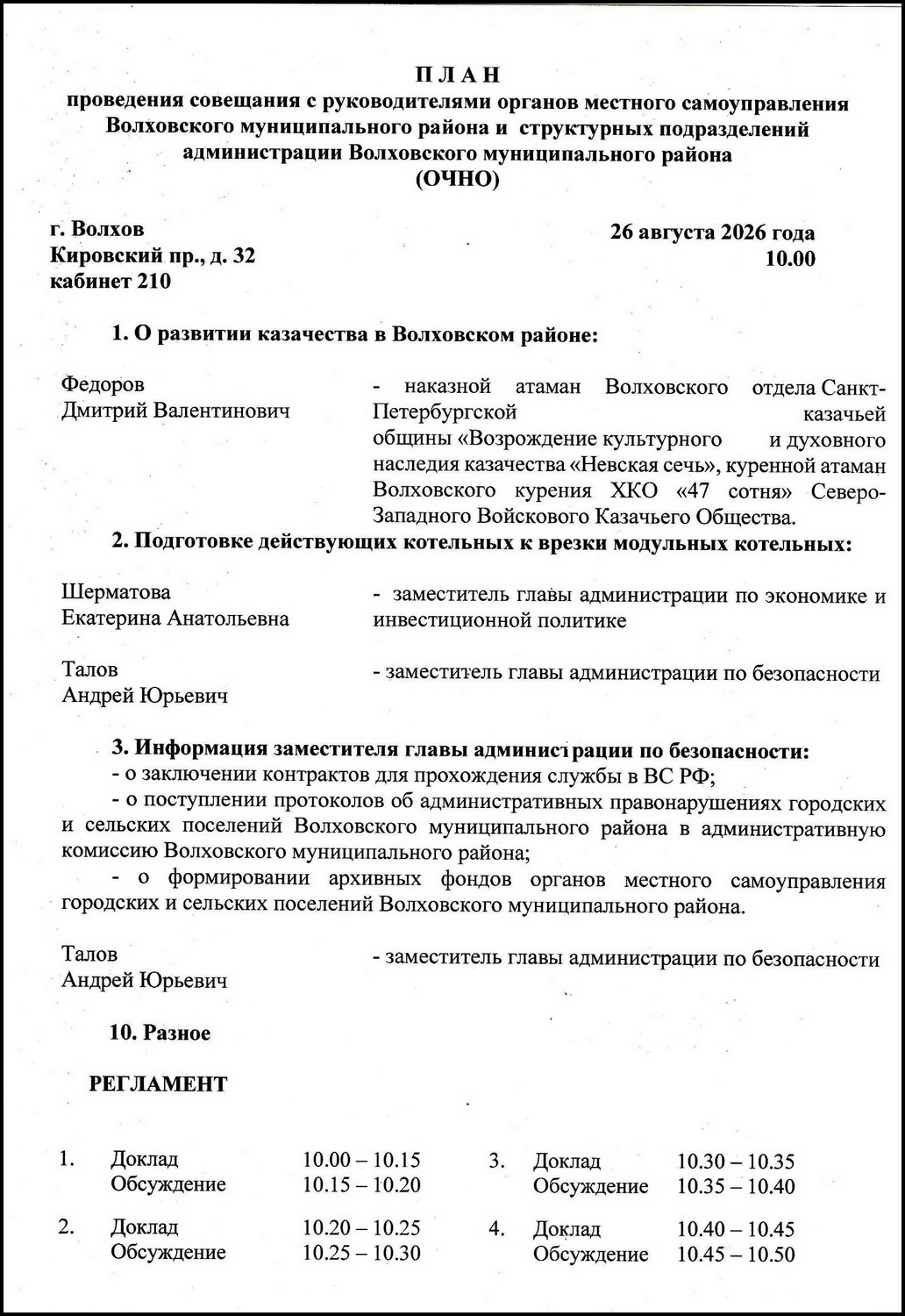 П Л А Н
проведения совещания с руководителями органов местного самоуправления Волховского муниципального района и структурных подразделений администрации Волховского муниципального района
(ОЧНО)

г. Волхов
Кировский пр., д. 32
кабинет 210

26 августа 2026 года
10.00

1. О развитии казачества в Волховском районе:

Федоров
Дмитрий Валентинович

- наказной атаман Волховского отдела Санкт-Петербургской казачьей общины «Возрождение культурного и духовного наследия казачества «Невская сечь», куренной атаман Волховского курения ХКО «47 сотня» Северо-Западного Войскового Казачьего Общества.

2. Подготовке действующих котельных к врезки модульных котельных:

Шерматова
Екатерина Анатольевна

- заместитель главы администрации по экономике и инвестиционной политике

Талов
Андрей Юрьевич

- заместитель главы администрации по безопасности

3. Информация заместителя главы администрации по безопасности:
- о заключении контрактов для прохождения службы в ВС РФ;
- о поступлении протоколов об административных правонарушениях городских и сельских поселений Волховского муниципального района в административную комиссию Волховского муниципального района;
- о формировании архивных фондов органов местного самоуправления городских и сельских поселений Волховского муниципального района.

Талов
Андрей Юрьевич

- заместитель главы администрации по безопасности

10. Разное

РЕГЛАМЕНТ

1. Доклад 10.00 – 10.15
Обсуждение 10.15 – 10.20

2. Доклад 10.20 – 10.25
Обсуждение 10.25 – 10.30

3. Доклад 10.30 – 10.35
Обсуждение 10.35 – 10.40

4. Доклад 10.40 – 10.45
Обсуждение 10.45 – 10.50